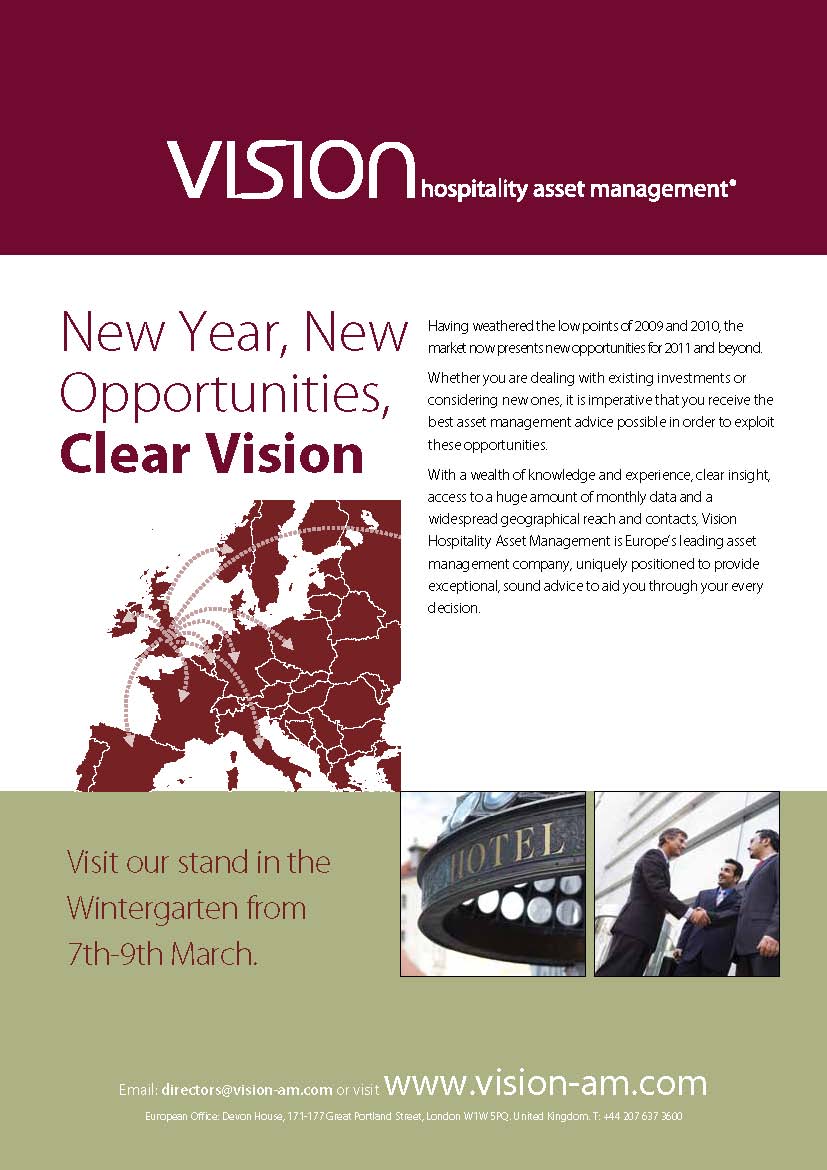 VISION hospitality asset management®

New Year, New Opportunities, Clear Vision

Having weathered the low points of 2009 and 2010, the market now presents new opportunities for 2011 and beyond.

Whether you are dealing with existing investments or considering new ones, it is imperative that you receive the best asset management advice possible in order to exploit these opportunities.

With a wealth of knowledge and experience, clear insight, access to a huge amount of monthly data and a widespread geographical reach and contacts, Vision Hospitality Asset Management is Europe's leading asset management company, uniquely positioned to provide exceptional, sound advice to aid you through your every decision.

Visit our stand in the Wintergarten from 7th-9th March.

HOTEL

Email: directors@vision-am.com or visit www.vision-am.com

European Office: Devon House, 171-177 Great Portland Street, London W1W 5PQ. United Kingdom. T: +44 207 637 3600